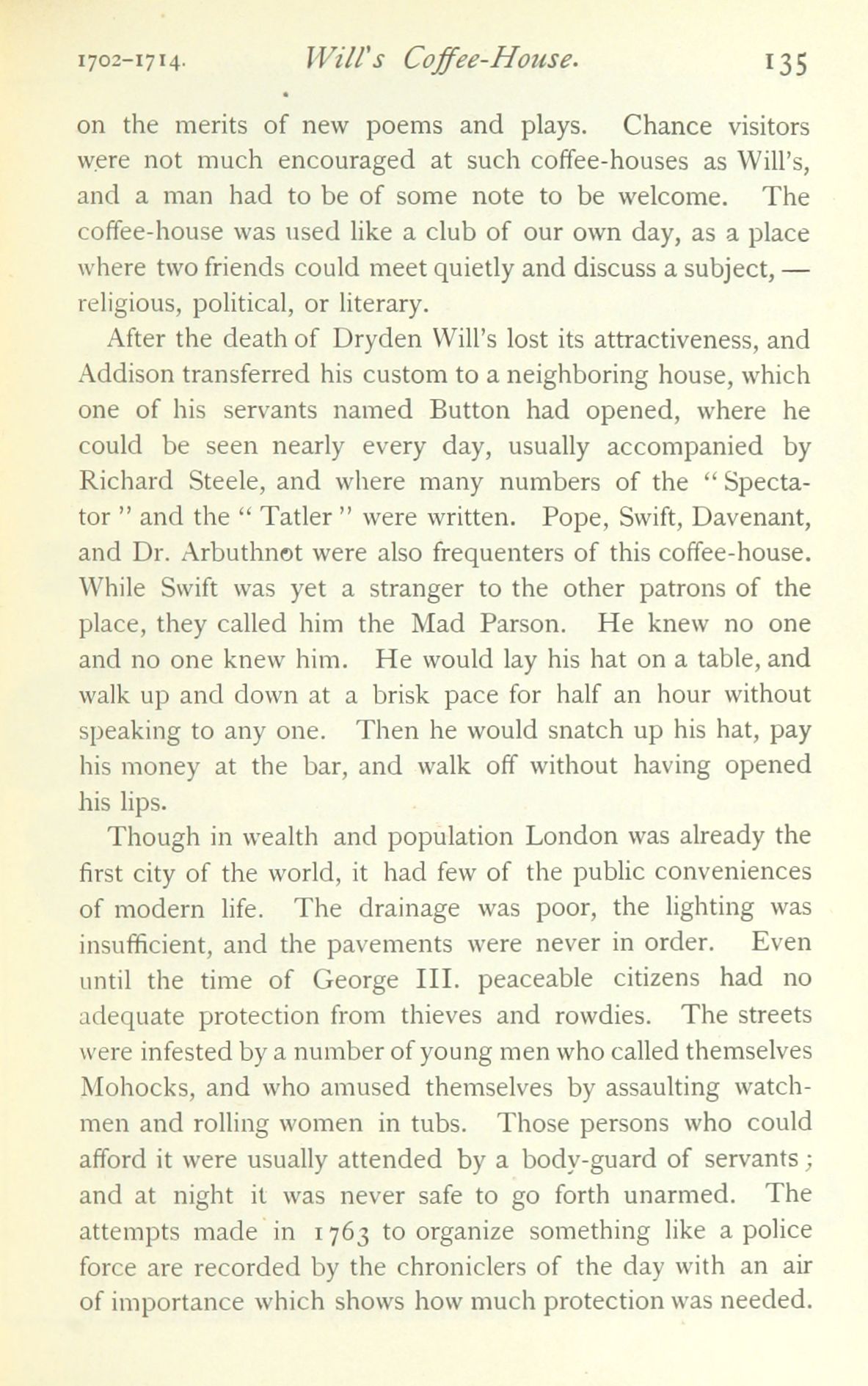 1702–1714. Will's Coffee-House. 135

on the merits of new poems and plays. Chance visitors were not much encouraged at such coffee-houses as Will's, and a man had to be of some note to be welcome. The coffee-house was used like a club of our own day, as a place where two friends could meet quietly and discuss a subject, — religious, political, or literary.

After the death of Dryden Will's lost its attractiveness, and Addison transferred his custom to a neighboring house, which one of his servants named Button had opened, where he could be seen nearly every day, usually accompanied by Richard Steele, and where many numbers of the "Spectator" and the "Tatler" were written. Pope, Swift, Davenant, and Dr. Arbuthnot were also frequenters of this coffee-house. While Swift was yet a stranger to the other patrons of the place, they called him the Mad Parson. He knew no one and no one knew him. He would lay his hat on a table, and walk up and down at a brisk pace for half an hour without speaking to any one. Then he would snatch up his hat, pay his money at the bar, and walk off without having opened his lips.

Though in wealth and population London was already the first city of the world, it had few of the public conveniences of modern life. The drainage was poor, the lighting was insufficient, and the pavements were never in order. Even until the time of George III. peaceable citizens had no adequate protection from thieves and rowdies. The streets were infested by a number of young men who called themselves Mohocks, and who amused themselves by assaulting watchmen and rolling women in tubs. Those persons who could afford it were usually attended by a body-guard of servants; and at night it was never safe to go forth unarmed. The attempts made in 1763 to organize something like a police force are recorded by the chroniclers of the day with an air of importance which shows how much protection was needed.